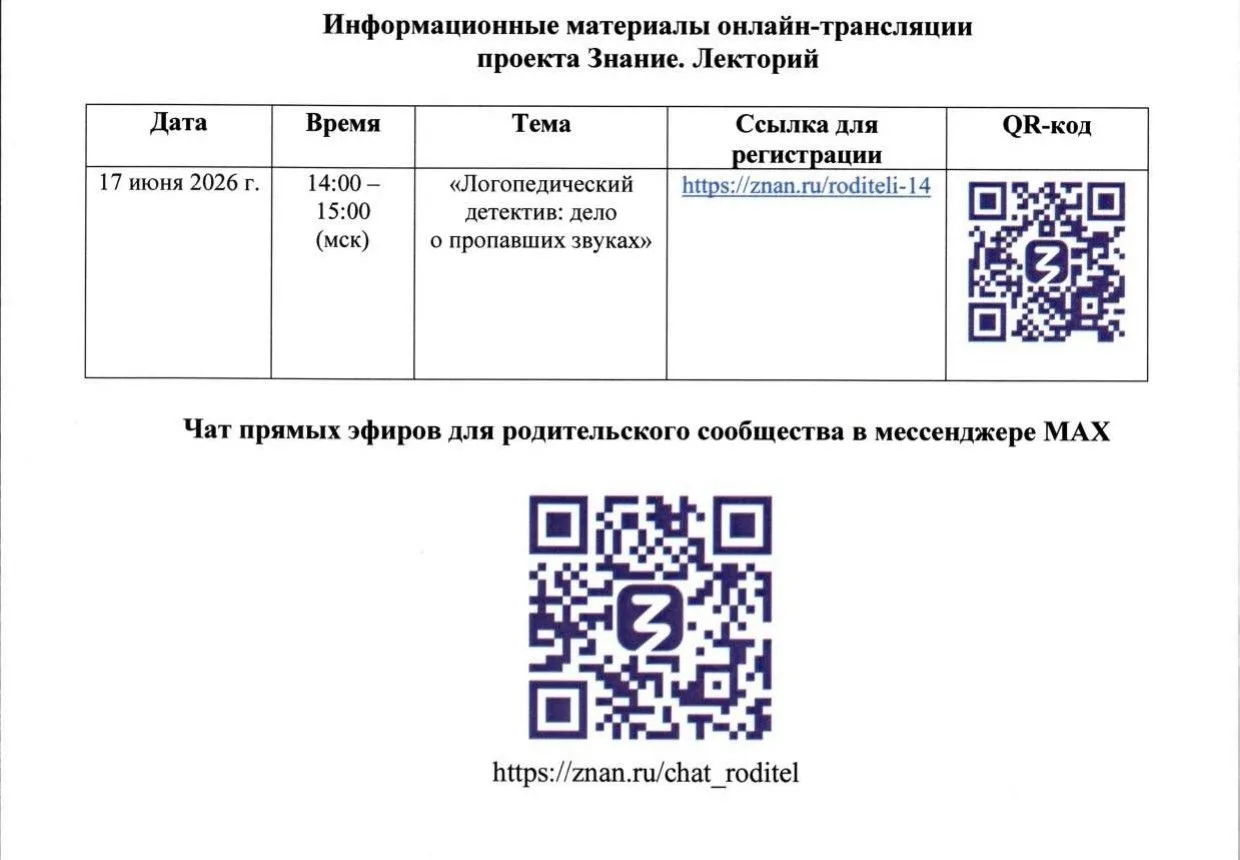 Информационные материалы онлайн-трансляции проекта Знание. Лекторий

| Дата | Время | Тема | Ссылка для регистрации | QR-код |
|---|---|---|---|---|
| 17 июня 2026 г. | 14:00 – 15:00 (мск) | «Логопедический детектив: дело о пропавших звуках» | https://znan.ru/roditeli-14 | |

Чат прямых эфиров для родительского сообщества в мессенджере MAX

https://znan.ru/chat_roditel